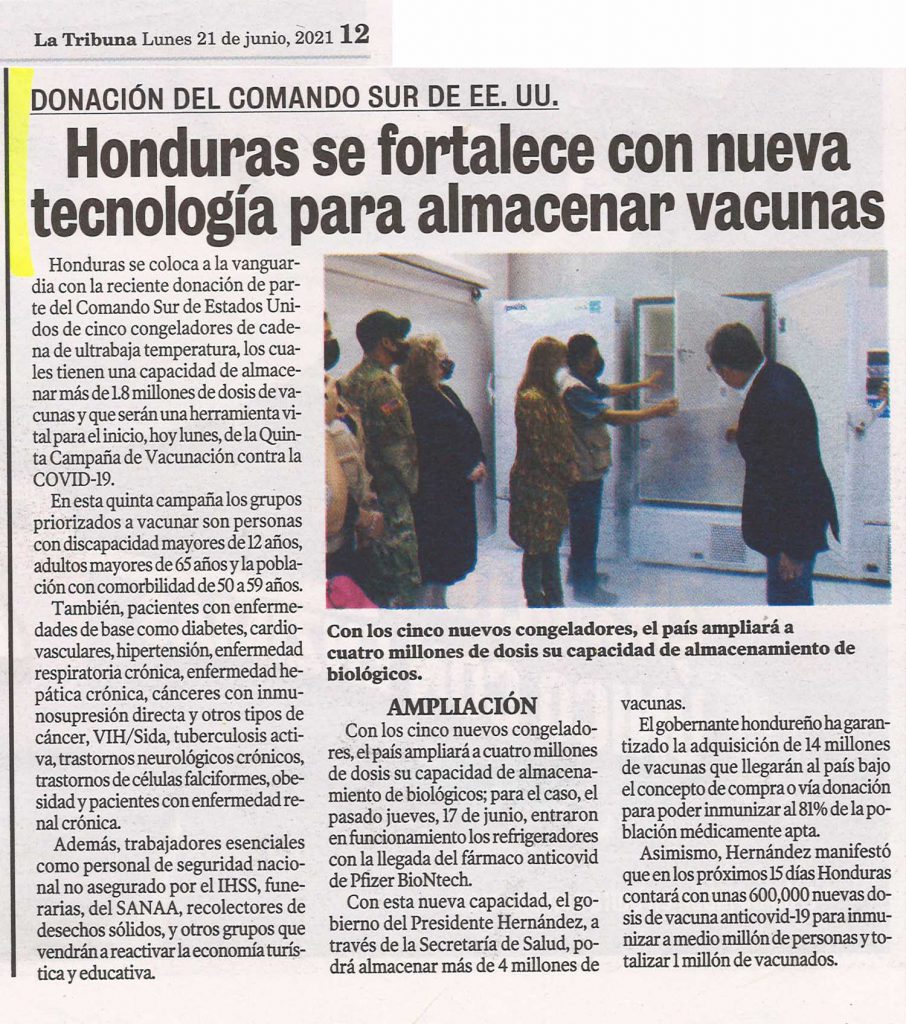 La Tribuna Lunes 21 de junio, 2021 12

DONACIÓN DEL COMANDO SUR DE EE. UU.

Honduras se fortalece con nueva tecnología para almacenar vacunas

Honduras se coloca a la vanguardia con la reciente donación de parte del Comando Sur de Estados Unidos de cinco congeladores de cadena de ultrabaja temperatura, los cuales tienen una capacidad de almacenar más de 1.8 millones de dosis de vacunas y que serán una herramienta vital para el inicio, hoy lunes, de la Quinta Campaña de Vacunación contra la COVID-19.

En esta quinta campaña los grupos priorizados a vacunar son personas con discapacidad mayores de 12 años, adultos mayores de 65 años y la población con comorbilidad de 50 a 59 años.

También, pacientes con enfermedades de base como diabetes, cardiovasculares, hipertensión, enfermedad respiratoria crónica, enfermedad hepática crónica, cánceres con inmunosupresión directa y otros tipos de cáncer, VIH/Sida, tuberculosis activa, trastornos neurológicos crónicos, trastornos de células falciformes, obesidad y pacientes con enfermedad renal crónica.

Además, trabajadores esenciales como personal de seguridad nacional no asegurado por el IHSS, funerarias, del SANAA, recolectores de desechos sólidos, y otros grupos que vendrán a reactivar la economía turística y educativa.

Con los cinco nuevos congeladores, el país ampliará a cuatro millones de dosis su capacidad de almacenamiento de biológicos.

AMPLIACIÓN

Con los cinco nuevos congeladores, el país ampliará a cuatro millones de dosis su capacidad de almacenamiento de biológicos; para el caso, el pasado jueves, 17 de junio, entraron en funcionamiento los refrigeradores con la llegada del fármaco anticovid de Pfizer BioNtech.

Con esta nueva capacidad, el gobierno del Presidente Hernández, a través de la Secretaría de Salud, podrá almacenar más de 4 millones de vacunas.

El gobernante hondureño ha garantizado la adquisición de 14 millones de vacunas que llegarán al país bajo el concepto de compra o vía donación para poder inmunizar al 81% de la población médicamente apta.

Asimismo, Hernández manifestó que en los próximos 15 días Honduras contará con unas 600,000 nuevas dosis de vacuna anticovid-19 para inmunizar a medio millón de personas y totalizar 1 millón de vacunados.